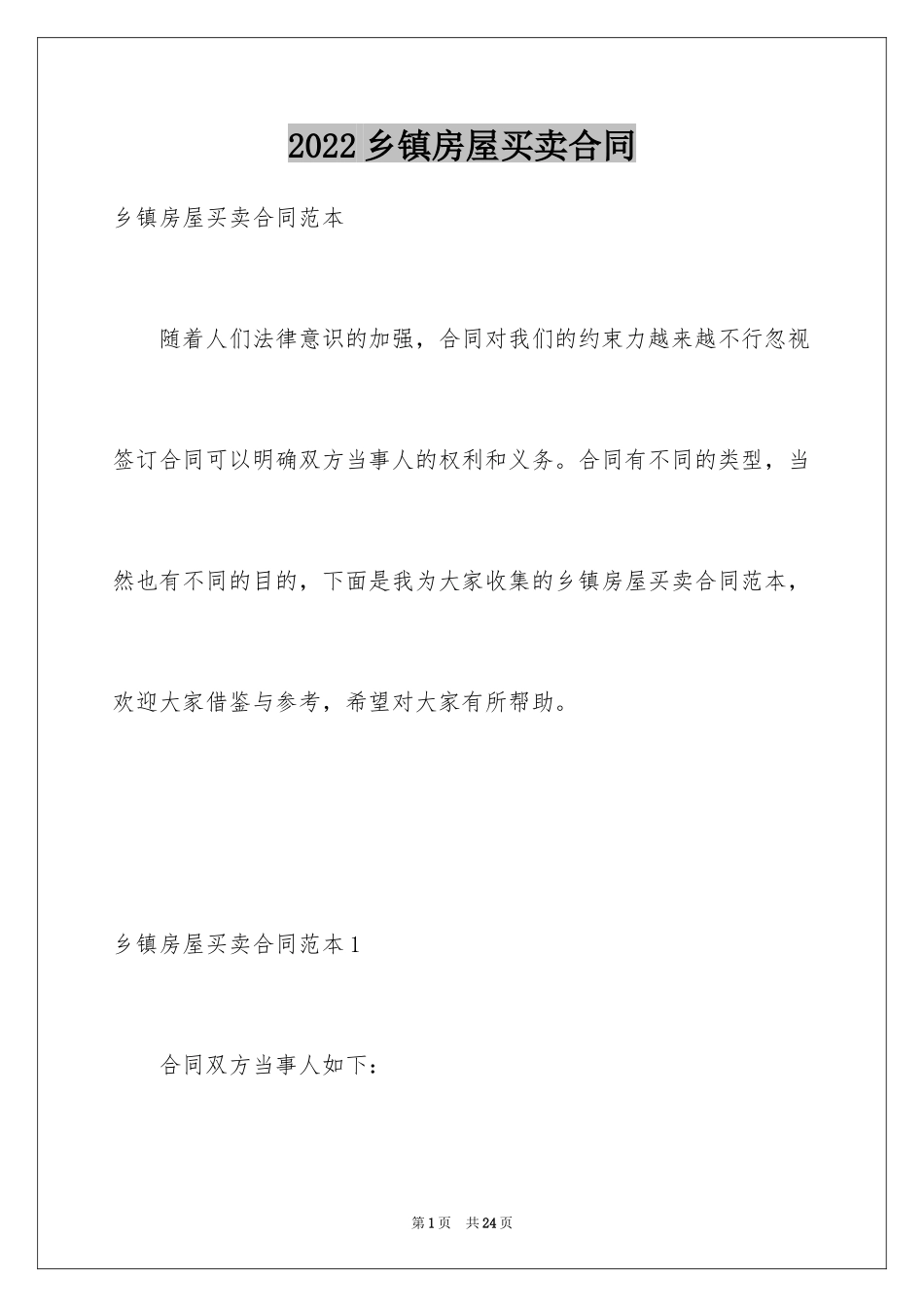 2022 乡镇房屋买卖合同

乡镇房屋买卖合同范本

随着人们法律意识的加强，合同对我们的约束力越来越不行忽视签订合同可以明确双方当事人的权利和义务。合同有不同的类型，当然也有不同的目的，下面是我为大家收集的乡镇房屋买卖合同范本，欢迎大家借鉴与参考，希望对大家有所帮助。

乡镇房屋买卖合同范本 1

合同双方当事人如下：

第 1 页 共 24 页